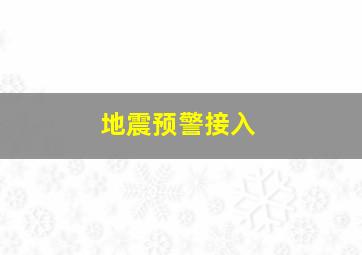 地震预警接入